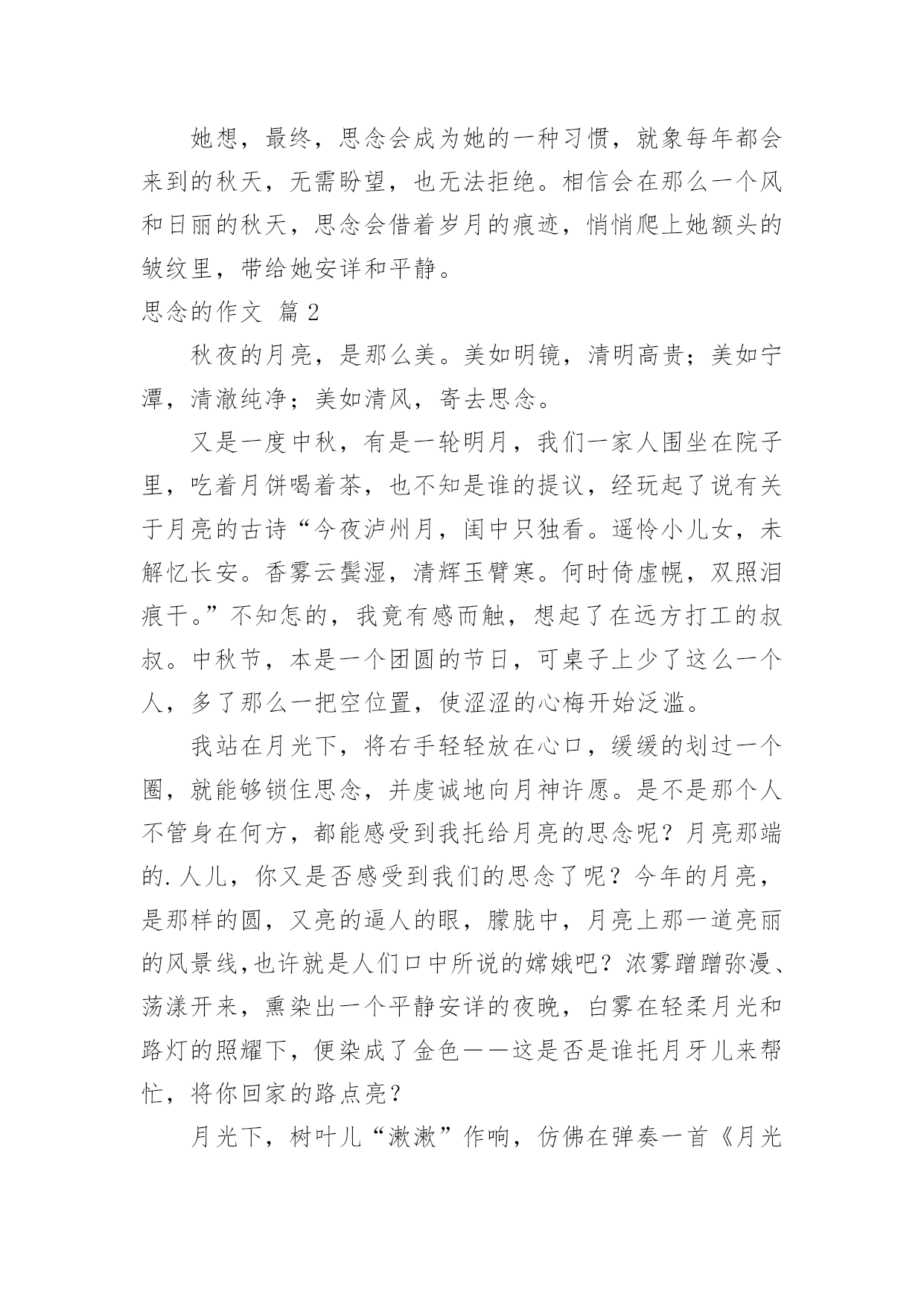 她想，最终，思念会成为她的一种习惯，就象每年都会来到的秋天，无需盼望，也无法拒绝。相信会在那么一个风和日丽的秋天，思念会借着岁月的痕迹，悄悄爬上她额头的皱纹里，带给她安详和平静。

思念的作文 篇2

秋夜的月亮，是那么美。美如明镜，清明高贵；美如宁潭，清澈纯净；美如清风，寄去思念。

又是一度中秋，有是一轮明月，我们一家人围坐在院子里，吃着月饼喝着茶，也不知是谁的提议，经玩起了说有关于月亮的古诗“今夜泸州月，闺中只独看。遥怜小儿女，未解忆长安。香雾云鬓湿，清辉玉臂寒。何时倚虚幌，双照泪痕干。”不知怎的，我竟有感而触，想起了在远方打工的叔叔。中秋节，本是一个团圆的节日，可桌子上少了这么一个人，多了那么一把空位置，使涩涩的心梅开始泛滥。

我站在月光下，将右手轻轻放在心口，缓缓的划过一个圈，就能够锁住思念，并虔诚地向月神许愿。是不是那个人不管身在何方，都能感受到我托给月亮的思念呢？月亮那端的.人儿，你又是否感受到我们的思念了呢？今年的月亮，是那样的圆，又亮的逼人的眼，朦胧中，月亮上那一道亮丽的风景线,也许就是人们口中所说的嫦娥吧？浓雾蹭蹭弥漫、荡漾开来，熏染出一个平静安详的夜晚，白雾在轻柔月光和路灯的照耀下，便染成了金色——这是否是谁托月牙儿来帮忙，将你回家的路点亮？

月光下，树叶儿“漱漱”作响，仿佛在弹奏一首《月光